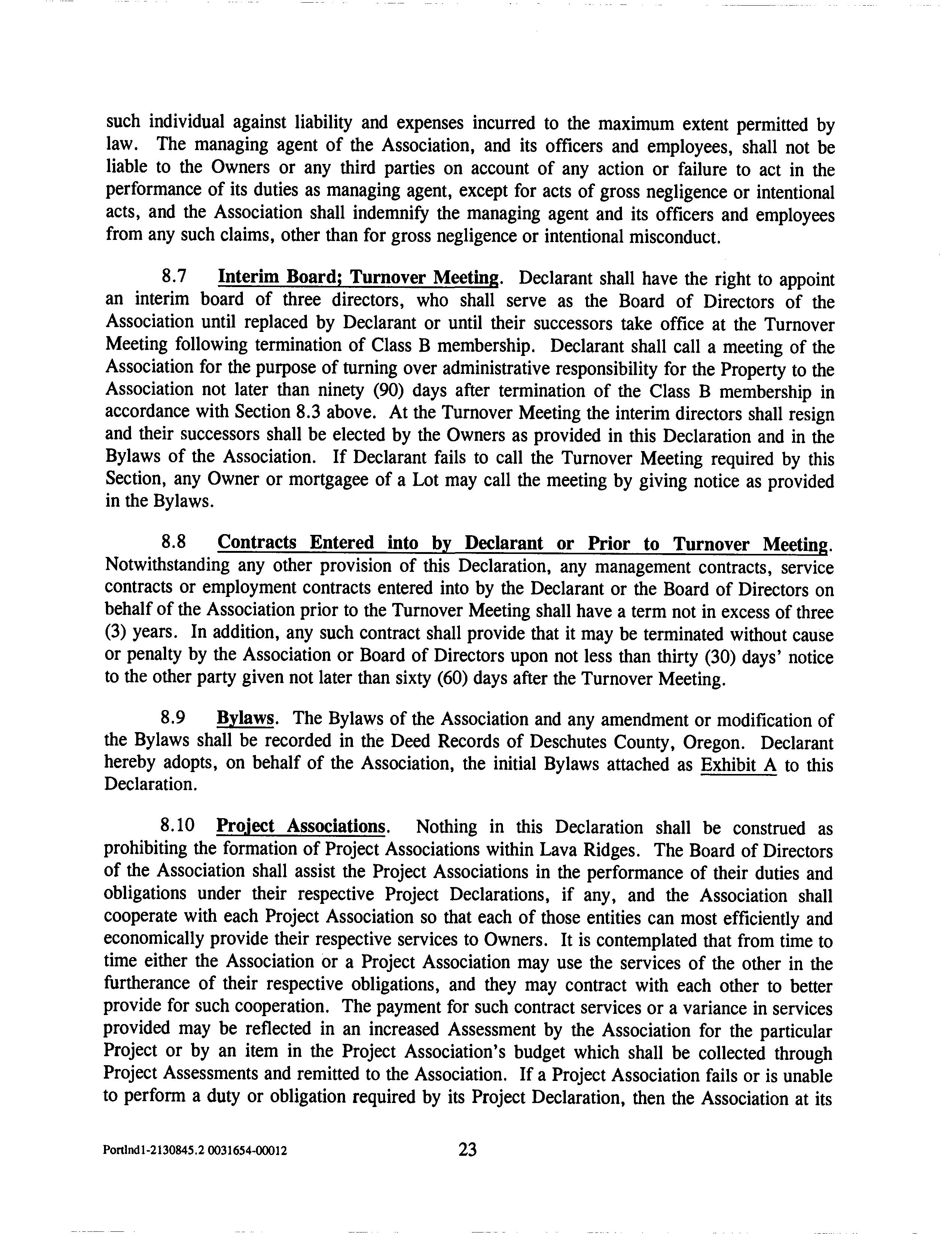 such individual against liability and expenses incurred to the maximum extent permitted by law. The managing agent of the Association, and its officers and employees, shall not be liable to the Owners or any third parties on account of any action or failure to act in the performance of its duties as managing agent, except for acts of gross negligence or intentional acts, and the Association shall indemnify the managing agent and its officers and employees from any such claims, other than for gross negligence or intentional misconduct.

8.7 Interim Board; Turnover Meeting. Declarant shall have the right to appoint an interim board of three directors, who shall serve as the Board of Directors of the Association until replaced by Declarant or until their successors take office at the Turnover Meeting following termination of Class B membership. Declarant shall call a meeting of the Association for the purpose of turning over administrative responsibility for the Property to the Association not later than ninety (90) days after termination of the Class B membership in accordance with Section 8.3 above. At the Turnover Meeting the interim directors shall resign and their successors shall be elected by the Owners as provided in this Declaration and in the Bylaws of the Association. If Declarant fails to call the Turnover Meeting required by this Section, any Owner or mortgagee of a Lot may call the meeting by giving notice as provided in the Bylaws.

8.8 Contracts Entered into by Declarant or Prior to Turnover Meeting. Notwithstanding any other provision of this Declaration, any management contracts, service contracts or employment contracts entered into by the Declarant or the Board of Directors on behalf of the Association prior to the Turnover Meeting shall have a term not in excess of three (3) years. In addition, any such contract shall provide that it may be terminated without cause or penalty by the Association or Board of Directors upon not less than thirty (30) days' notice to the other party given not later than sixty (60) days after the Turnover Meeting.

8.9 Bylaws. The Bylaws of the Association and any amendment or modification of the Bylaws shall be recorded in the Deed Records of Deschutes County, Oregon. Declarant hereby adopts, on behalf of the Association, the initial Bylaws attached as Exhibit A to this Declaration.

8.10 Project Associations. Nothing in this Declaration shall be construed as prohibiting the formation of Project Associations within Lava Ridges. The Board of Directors of the Association shall assist the Project Associations in the performance of their duties and obligations under their respective Project Declarations, if any, and the Association shall cooperate with each Project Association so that each of those entities can most efficiently and economically provide their respective services to Owners. It is contemplated that from time to time either the Association or a Project Association may use the services of the other in the furtherance of their respective obligations, and they may contract with each other to better provide for such cooperation. The payment for such contract services or a variance in services provided may be reflected in an increased Assessment by the Association for the particular Project or by an item in the Project Association's budget which shall be collected through Project Assessments and remitted to the Association. If a Project Association fails or is unable to perform a duty or obligation required by its Project Declaration, then the Association at its

Portlnd1-2130845.2 0031654-00012 23